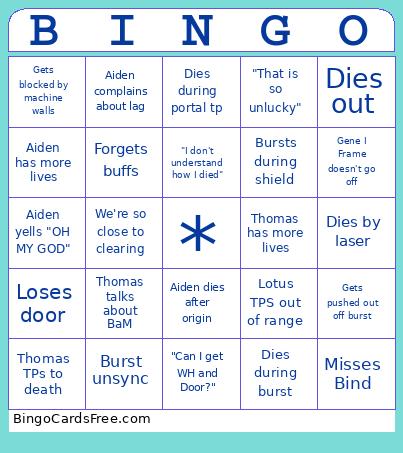 | B | I | N | G | O |
|---|---|---|---|---|
| Gets blocked by machine walls | Aiden complains about lag | Dies during portal tp | "That is so unlucky" | Dies out |
| Aiden has more lives | Forgets buffs | "I don't understand how I died" | Bursts during shield | Gene I Frame doesn't go off |
| Aiden yells "OH MY GOD" | We're so close to clearing | * | Thomas has more lives | Dies by laser |
| Loses door | Thomas talks about BaM | Aiden dies after origin | Lotus TPS out of range | Gets pushed out off burst |
| Thomas TPs to death | Burst unsync | "Can I get WH and Door?" | Dies during burst | Misses Bind |

BingoCardsFree.com